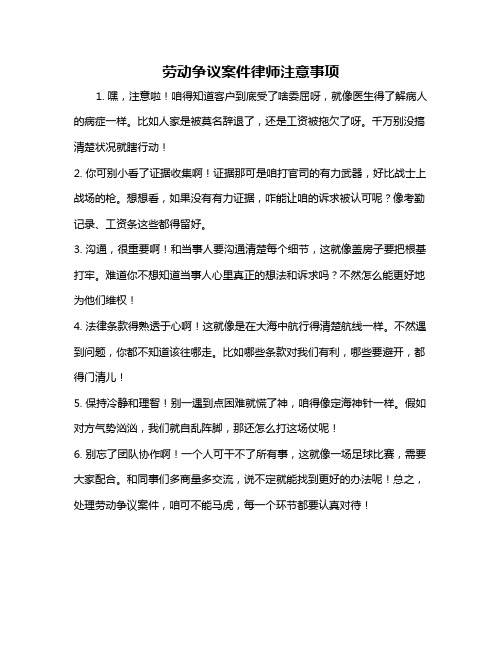 劳动争议案件律师注意事项

1. 嘿，注意啦！咱得知道客户到底受了啥委屈呀，就像医生得了解病人的病症一样。比如人家是被莫名辞退了，还是工资被拖欠了呀。千万别没搞清楚状况就瞎行动！

2. 你可别小看了证据收集啊！证据那可是咱打官司的有力武器，好比战士上战场的枪。想想看，如果没有有力证据，咋能让咱的诉求被认可呢？像考勤记录、工资条这些都得留好。

3. 沟通，很重要啊！和当事人要沟通清楚每个细节，这就像盖房子要把根基打牢。难道你不想知道当事人心里真正的想法和诉求吗？不然怎么能更好地为他们维权！

4. 法律条款得熟透于心啊！这就像是在大海中航行得清楚航线一样。不然遇到问题，你都不知道该往哪走。比如哪些条款对我们有利，哪些要避开，都得门清儿！

5. 保持冷静和理智！别一遇到点困难就慌了神，咱得像定海神针一样。假如对方气势汹汹，我们就自乱阵脚，那还怎么打这场仗呢！

6. 别忘了团队协作啊！一个人可干不了所有事，这就像一场足球比赛，需要大家配合。和同事们多商量多交流，说不定就能找到更好的办法呢！总之，处理劳动争议案件，咱可不能马虎，每一个环节都要认真对待！